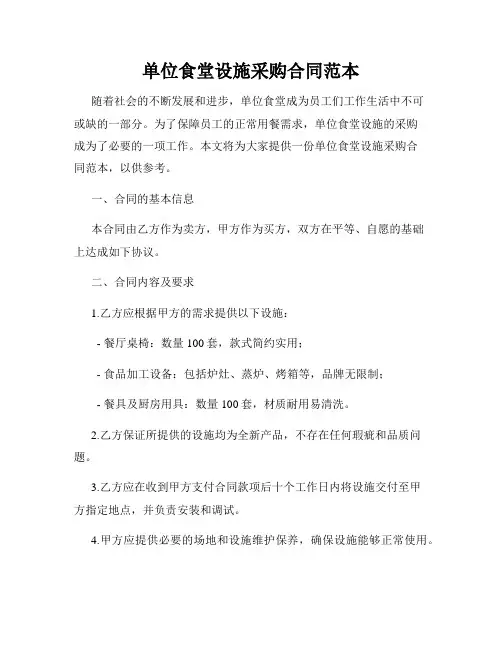 单位食堂设施采购合同范本

随着社会的不断发展和进步，单位食堂成为员工们工作生活中不可或缺的一部分。为了保障员工的正常用餐需求，单位食堂设施的采购成为了必要的一项工作。本文将为大家提供一份单位食堂设施采购合同范本，以供参考。

一、合同的基本信息

本合同由乙方作为卖方，甲方作为买方，双方在平等、自愿的基础上达成如下协议。

二、合同内容及要求

1.乙方应根据甲方的需求提供以下设施：

- 餐厅桌椅：数量 100 套，款式简约实用；

- 食品加工设备：包括炉灶、蒸炉、烤箱等，品牌无限制；

- 餐具及厨房用具：数量 100 套，材质耐用易清洗。

2.乙方保证所提供的设施均为全新产品，不存在任何瑕疵和品质问题。

3.乙方应在收到甲方支付合同款项后十个工作日内将设施交付至甲方指定地点，并负责安装和调试。

4.甲方应提供必要的场地和设施维护保养，确保设施能够正常使用。